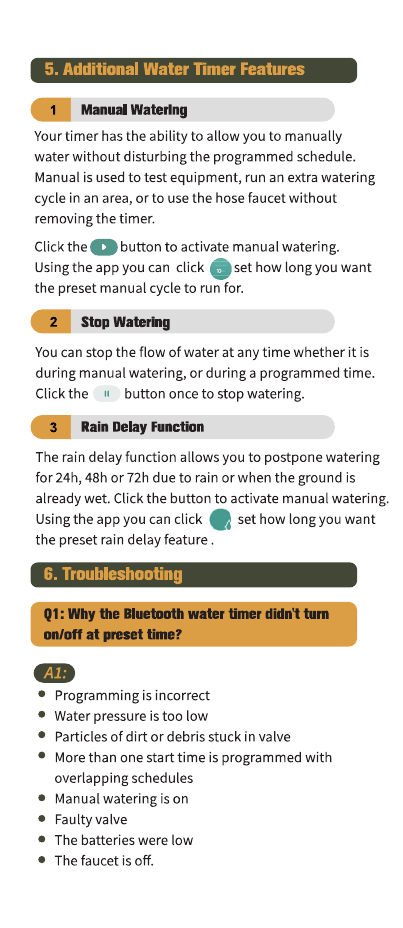 5. Additional Water Timer Features

1 Manual Watering

Your timer has the ability to allow you to manually water without disturbing the programmed schedule. Manual is used to test equipment, run an extra watering cycle in an area, or to use the hose faucet without removing the timer.

Click the button to activate manual watering. Using the app you can click set how long you want the preset manual cycle to run for.

2 Stop Watering

You can stop the flow of water at any time whether it is during manual watering, or during a programmed time. Click the button once to stop watering.

3 Rain Delay Function

The rain delay function allows you to postpone watering for 24h, 48h or 72h due to rain or when the ground is already wet. Click the button to activate manual watering. Using the app you can click set how long you want the preset rain delay feature .

6. Troubleshooting

Q1: Why the Bluetooth water timer didn't turn on/off at preset time?

A1:

- Programming is incorrect
- Water pressure is too low
- Particles of dirt or debris stuck in valve
- More than one start time is programmed with overlapping schedules
- Manual watering is on
- Faulty valve
- The batteries were low
- The faucet is off.